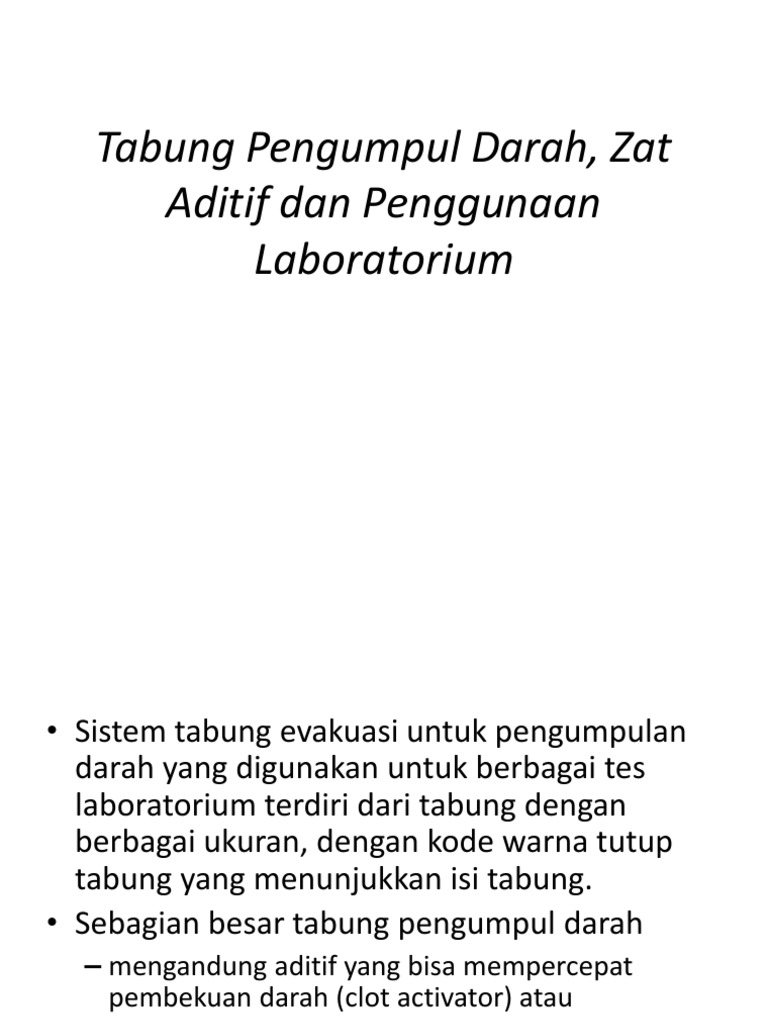 Tabung Pengumpul Darah, Zat Aditif dan Penggunaan Laboratorium

• Sistem tabung evakuasi untuk pengumpulan darah yang digunakan untuk berbagai tes laboratorium terdiri dari tabung dengan berbagai ukuran, dengan kode warna tutup tabung yang menunjukkan isi tabung.
• Sebagian besar tabung pengumpul darah
– mengandung aditif yang bisa mempercepat pembekuan darah (clot activator) atau